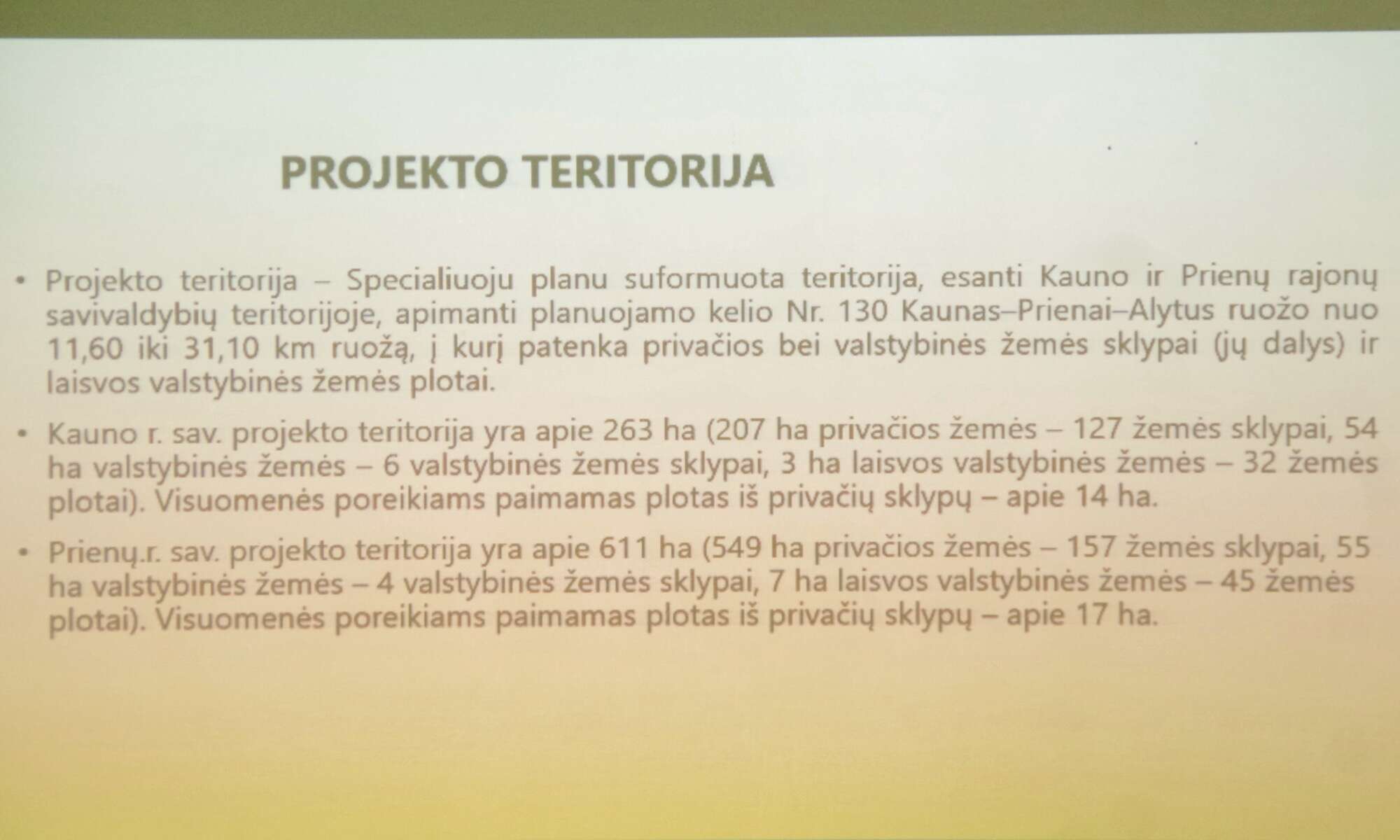 PROJEKTO TERITORIJA

• Projekto teritorija – Specialiuoju planu suformuota teritorija, esanti Kauno ir Prienų rajonų savivaldybių teritorijoje, apimanti planuojamo kelio Nr. 130 Kaunas–Prienai–Alytus ruožo nuo 11,60 iki 31,10 km ruožą, į kurį patenka privačios bei valstybinės žemės sklypai (jų dalys) ir laisvos valstybinės žemės plotai.

• Kauno r. sav. projekto teritorija yra apie 263 ha (207 ha privačios žemės – 127 žemės sklypai, 54 ha valstybinės žemės – 6 valstybinės žemės sklypai, 3 ha laisvos valstybinės žemės – 32 žemės plotai). Visuomenės poreikiams paimamas plotas iš privačių sklypų – apie 14 ha.

• Prienų.r. sav. projekto teritorija yra apie 611 ha (549 ha privačios žemės – 157 žemės sklypai, 55 ha valstybinės žemės – 4 valstybinės žemės sklypai, 7 ha laisvos valstybinės žemės – 45 žemės plotai). Visuomenės poreikiams paimamas plotas iš privačių sklypų – apie 17 ha.